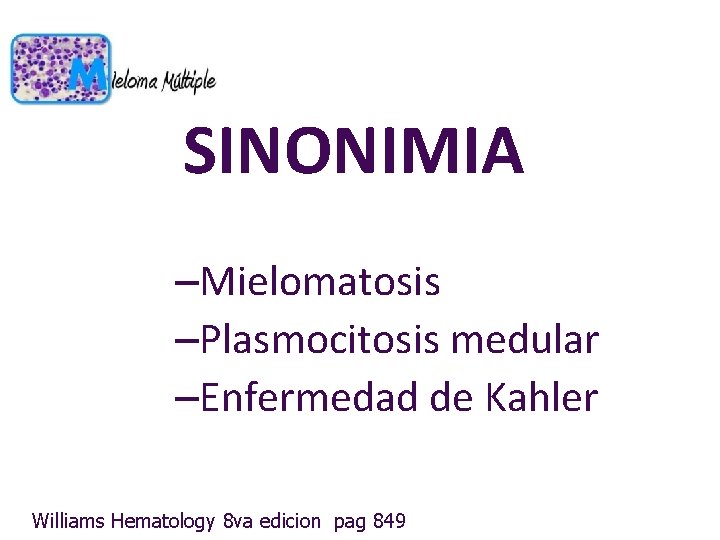 Mieloma Múltiple

SINONIMIA

–Mielomatosis
–Plasmocitosis medular
–Enfermedad de Kahler

Williams Hematology 8va edicion pag 849